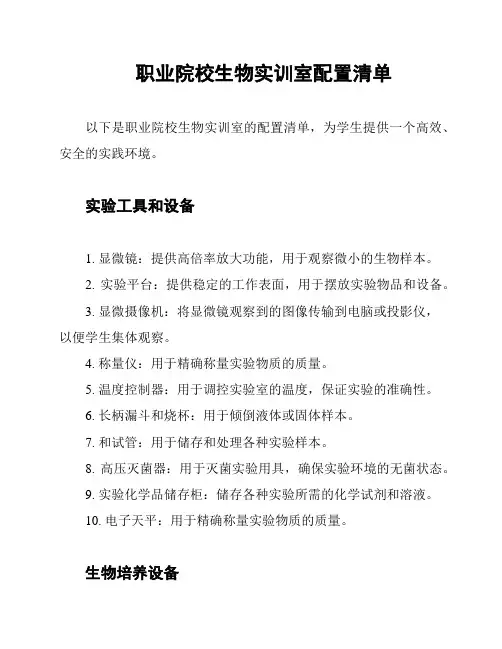 职业院校生物实训室配置清单

以下是职业院校生物实训室的配置清单，为学生提供一个高效、安全的实践环境。

实验工具和设备

1. 显微镜：提供高倍率放大功能，用于观察微小的生物样本。
2. 实验平台：提供稳定的工作表面，用于摆放实验物品和设备。
3. 显微摄像机：将显微镜观察到的图像传输到电脑或投影仪，以便学生集体观察。
4. 称量仪：用于精确称量实验物质的质量。
5. 温度控制器：用于调控实验室的温度，保证实验的准确性。
6. 长柄漏斗和烧杯：用于倾倒液体或固体样本。
7. 和试管：用于储存和处理各种实验样本。
8. 高压灭菌器：用于灭菌实验用具，确保实验环境的无菌状态。
9. 实验化学品储存柜：储存各种实验所需的化学试剂和溶液。
10. 电子天平：用于精确称量实验物质的质量。

生物培养设备